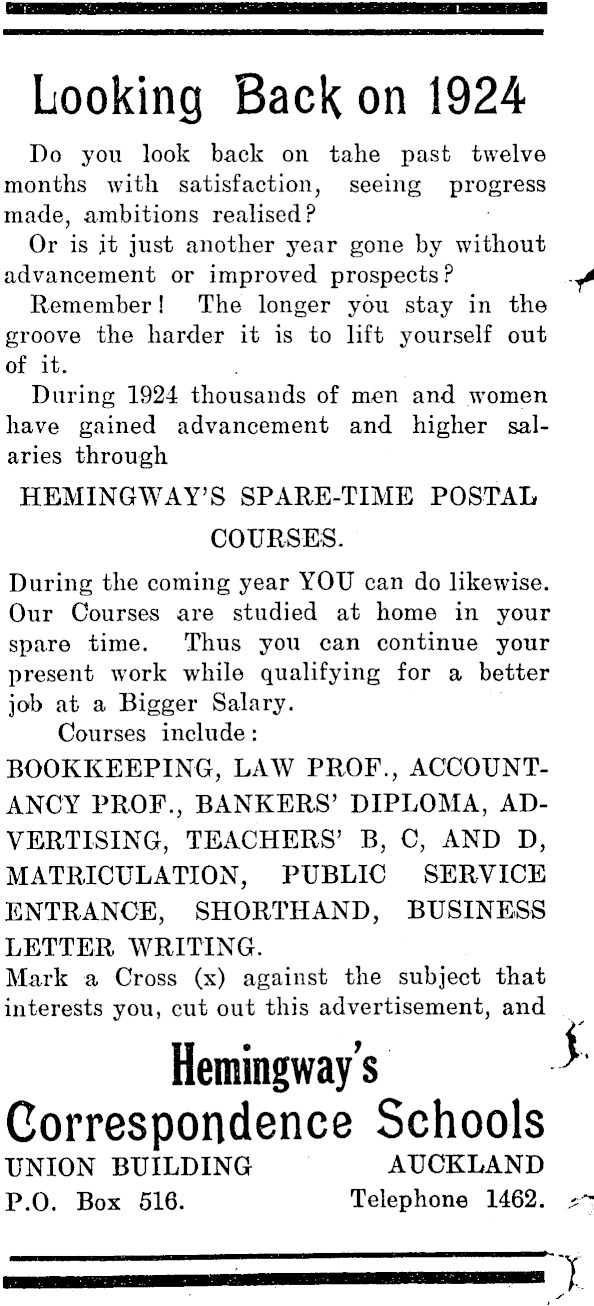 Looking Back on 1924

Do you look back on tahe past twelve months with satisfaction, seeing progress made, ambitions realised?

Or is it just another year gone by without advancement or improved prospects?

Remember! The longer you stay in the groove the harder it is to lift yourself out of it.

During 1924 thousands of men and women have gained advancement and higher salaries through

HEMINGWAY'S SPARE-TIME POSTAL COURSES.

During the coming year YOU can do likewise. Our Courses are studied at home in your spare time. Thus you can continue your present work while qualifying for a better job at a Bigger Salary.

Courses include:

BOOKKEEPING, LAW PROF., ACCOUNTANCY PROF., BANKERS' DIPLOMA, ADVERTISING, TEACHERS' B, C, AND D, MATRICULATION, PUBLIC SERVICE ENTRANCE, SHORTHAND, BUSINESS LETTER WRITING.

Mark a Cross (x) against the subject that interests you, cut out this advertisement, and

Hemingway's
Correspondence Schools
UNION BUILDING AUCKLAND
P.O. Box 516. Telephone 1462.